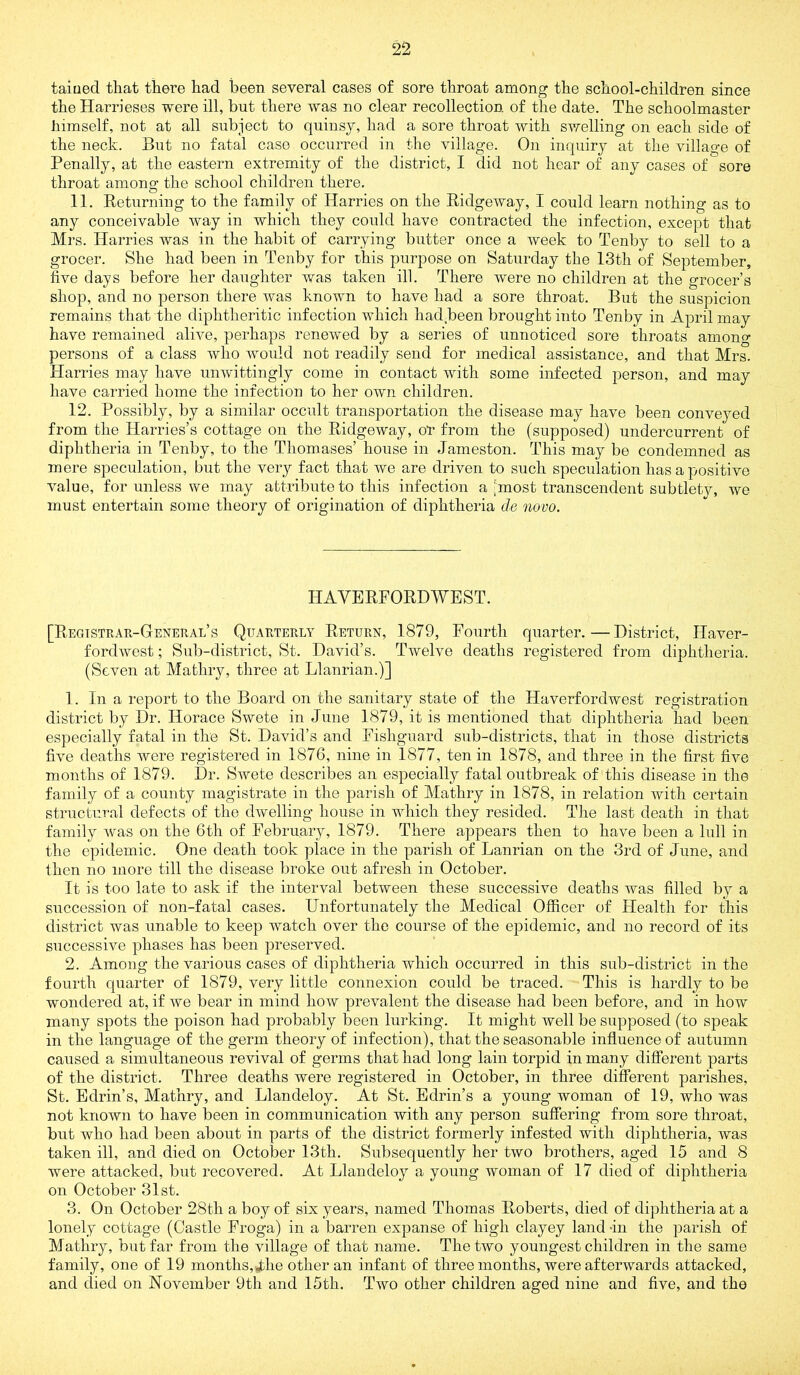 22

tained that there had been several cases of sore throat among the school-children since the Harrieses were ill, but there was no clear recollection of the date. The schoolmaster himself, not at all subject to quinsy, had a sore throat with swelling on each side of the neck. But no fatal case occurred in the village. On inquiry at the village of Penally, at the eastern extremity of the district, I did not hear of any cases of sore throat among the school children there.

11. Returning to the family of Harries on the Ridgeway, I could learn nothing as to any conceivable way in which they could have contracted the infection, except that Mrs. Harries was in the habit of carrying butter once a week to Tenby to sell to a grocer. She had been in Tenby for this purpose on Saturday the 13th of September, five days before her daughter was taken ill. There were no children at the grocer's shop, and no person there was known to have had a sore throat. But the suspicion remains that the diphtheritic infection which had been brought into Tenby in April may have remained alive, perhaps renewed by a series of unnoticed sore throats among persons of a class who would not readily send for medical assistance, and that Mrs. Harries may have unwittingly come in contact with some infected person, and may have carried home the infection to her own children.

12. Possibly, by a similar occult transportation the disease may have been conveyed from the Harries's cottage on the Ridgeway, or from the (supposed) undercurrent of diphtheria in Tenby, to the Thomases' house in Jameston. This may be condemned as mere speculation, but the very fact that we are driven to such speculation has a positive value, for unless we may attribute to this infection a most transcendent subtlety, we must entertain some theory of origination of diphtheria de novo.

HAVERFORDWEST.

[Registrar-General's Quarterly Return, 1879, Fourth quarter. — District, Haverfordwest; Sub-district, St. David's. Twelve deaths registered from diphtheria. (Seven at Mathry, three at Llanrian.)]

1. In a report to the Board on the sanitary state of the Haverfordwest registration district by Dr. Horace Swete in June 1879, it is mentioned that diphtheria had been especially fatal in the St. David's and Fishguard sub-districts, that in those districts five deaths were registered in 1876, nine in 1877, ten in 1878, and three in the first five months of 1879. Dr. Swete describes an especially fatal outbreak of this disease in the family of a county magistrate in the parish of Mathry in 1878, in relation with certain structural defects of the dwelling house in which they resided. The last death in that family was on the 6th of February, 1879. There appears then to have been a lull in the epidemic. One death took place in the parish of Lanrian on the 3rd of June, and then no more till the disease broke out afresh in October.
It is too late to ask if the interval between these successive deaths was filled by a succession of non-fatal cases. Unfortunately the Medical Officer of Health for this district was unable to keep watch over the course of the epidemic, and no record of its successive phases has been preserved.

2. Among the various cases of diphtheria which occurred in this sub-district in the fourth quarter of 1879, very little connexion could be traced. This is hardly to be wondered at, if we bear in mind how prevalent the disease had been before, and in how many spots the poison had probably been lurking. It might well be supposed (to speak in the language of the germ theory of infection), that the seasonable influence of autumn caused a simultaneous revival of germs that had long lain torpid in many different parts of the district. Three deaths were registered in October, in three different parishes, St. Edrin's, Mathry, and Llandeloy. At St. Edrin's a young woman of 19, who was not known to have been in communication with any person suffering from sore throat, but who had been about in parts of the district formerly infested with diphtheria, was taken ill, and died on October 13th. Subsequently her two brothers, aged 15 and 8 were attacked, but recovered. At Llandeloy a young woman of 17 died of diphtheria on October 31st.

3. On October 28th a boy of six years, named Thomas Roberts, died of diphtheria at a lonely cottage (Castle Froga) in a barren expanse of high clayey land in the parish of Mathry, but far from the village of that name. The two youngest children in the same family, one of 19 months, the other an infant of three months, were afterwards attacked, and died on November 9th and 15th. Two other children aged nine and five, and the